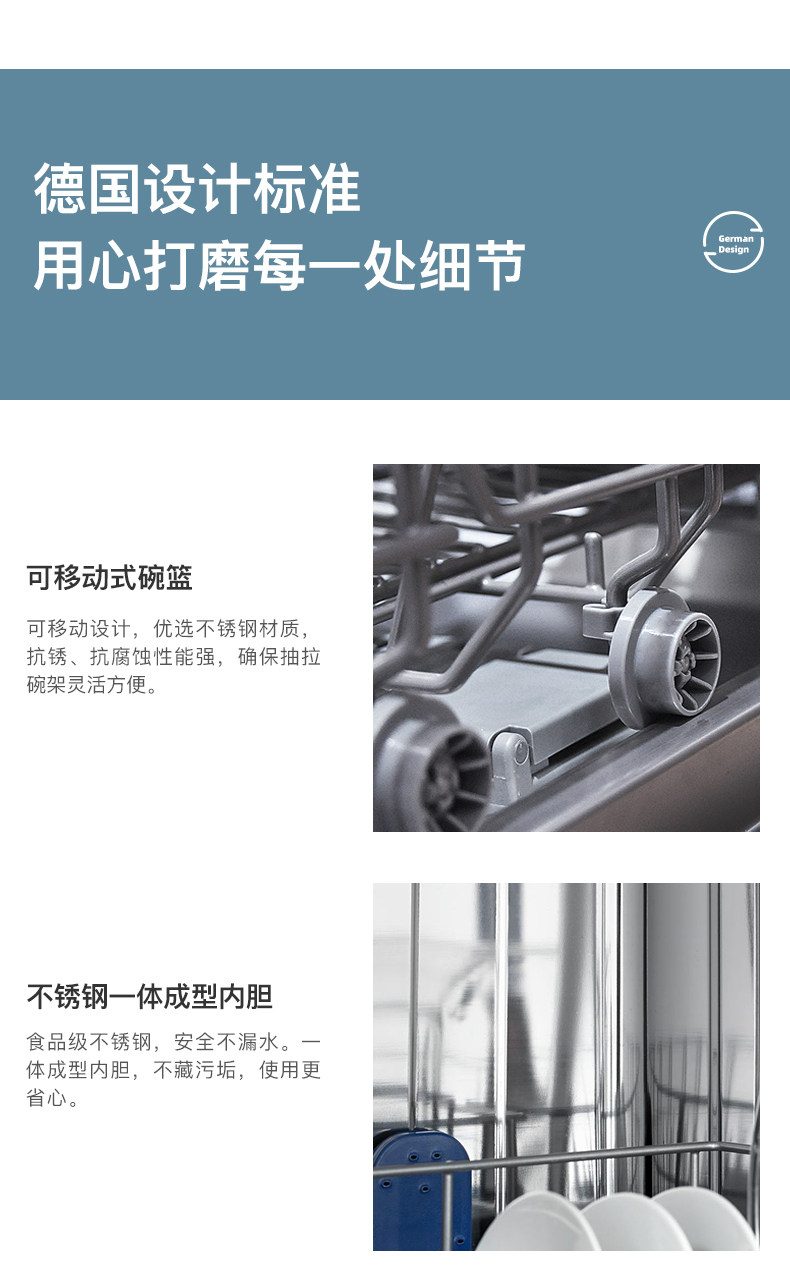 德国设计标准
用心打磨每一处细节

German
Design

可移动式碗篮

可移动设计，优选不锈钢材质，抗锈、抗腐蚀性能强，确保抽拉碗架灵活方便。

不锈钢一体成型内胆

食品级不锈钢，安全不漏水。一体成型内胆，不藏污垢，使用更省心。